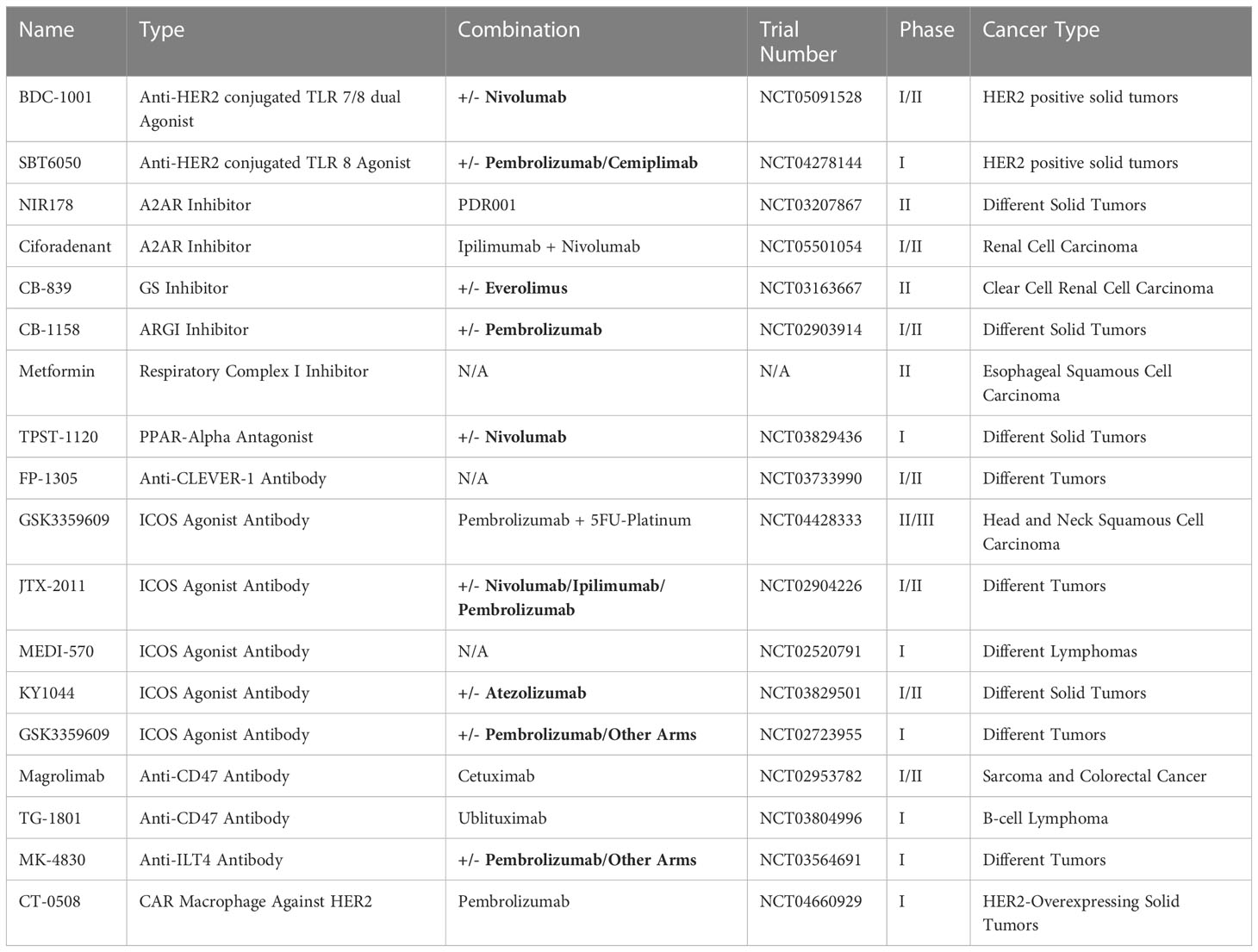 | Name | Type | Combination | Trial Number | Phase | Cancer Type |
|---|---|---|---|---|---|
| BDC-1001 | Anti-HER2 conjugated TLR 7/8 dual Agonist | +/- Nivolumab | NCT05091528 | I/II | HER2 positive solid tumors |
| SBT6050 | Anti-HER2 conjugated TLR 8 Agonist | +/- Pembrolizumab/Cemiplimab | NCT04278144 | I | HER2 positive solid tumors |
| NIR178 | A2AR Inhibitor | PDR001 | NCT03207867 | II | Different Solid Tumors |
| Ciforadenant | A2AR Inhibitor | Ipilimumab + Nivolumab | NCT05501054 | I/II | Renal Cell Carcinoma |
| CB-839 | GS Inhibitor | +/- Everolimus | NCT03163667 | II | Clear Cell Renal Cell Carcinoma |
| CB-1158 | ARGI Inhibitor | +/- Pembrolizumab | NCT02903914 | I/II | Different Solid Tumors |
| Metformin | Respiratory Complex I Inhibitor | N/A | N/A | II | Esophageal Squamous Cell Carcinoma |
| TPST-1120 | PPAR-Alpha Antagonist | +/- Nivolumab | NCT03829436 | I | Different Solid Tumors |
| FP-1305 | Anti-CLEVER-1 Antibody | N/A | NCT03733990 | I/II | Different Tumors |
| GSK3359609 | ICOS Agonist Antibody | Pembrolizumab + 5FU-Platinum | NCT04428333 | II/III | Head and Neck Squamous Cell Carcinoma |
| JTX-2011 | ICOS Agonist Antibody | +/- Nivolumab/Ipilimumab/ Pembrolizumab | NCT02904226 | I/II | Different Tumors |
| MEDI-570 | ICOS Agonist Antibody | N/A | NCT02520791 | I | Different Lymphomas |
| KY1044 | ICOS Agonist Antibody | +/- Atezolizumab | NCT03829501 | I/II | Different Solid Tumors |
| GSK3359609 | ICOS Agonist Antibody | +/- Pembrolizumab/Other Arms | NCT02723955 | I | Different Tumors |
| Magrolimab | Anti-CD47 Antibody | Cetuximab | NCT02953782 | I/II | Sarcoma and Colorectal Cancer |
| TG-1801 | Anti-CD47 Antibody | Ublituximab | NCT03804996 | I | B-cell Lymphoma |
| MK-4830 | Anti-ILT4 Antibody | +/- Pembrolizumab/Other Arms | NCT03564691 | I | Different Tumors |
| CT-0508 | CAR Macrophage Against HER2 | Pembrolizumab | NCT04660929 | I | HER2-Overexpressing Solid Tumors |